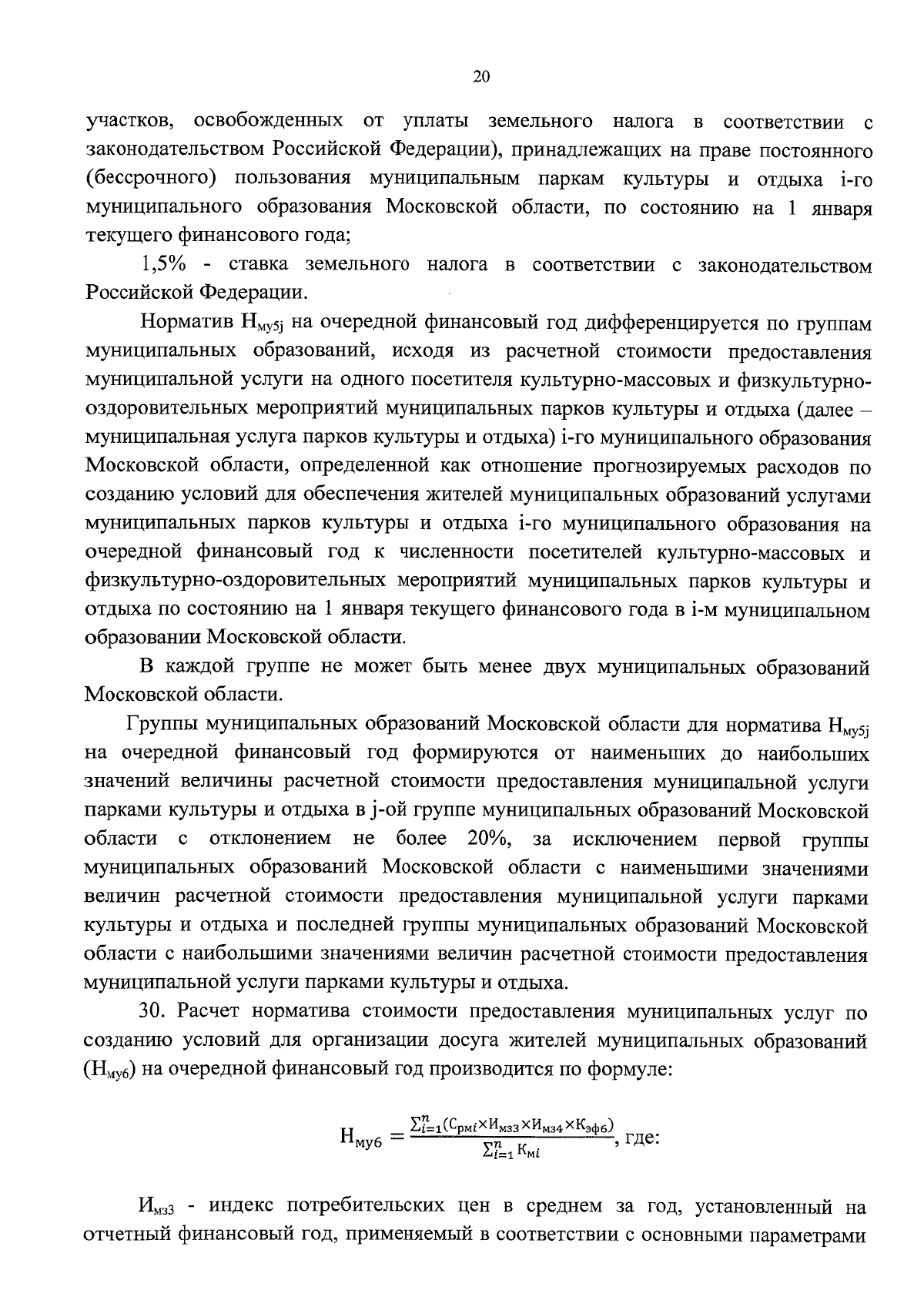 20

участков, освобожденных от уплаты земельного налога в соответствии с законодательством Российской Федерации), принадлежащих на праве постоянного (бессрочного) пользования муниципальным паркам культуры и отдыха i-го муниципального образования Московской области, по состоянию на 1 января текущего финансового года;

1,5% - ставка земельного налога в соответствии с законодательством Российской Федерации.

Норматив $Н_{му5j}$ на очередной финансовый год дифференцируется по группам муниципальных образований, исходя из расчетной стоимости предоставления муниципальной услуги на одного посетителя культурно-массовых и физкультурно-оздоровительных мероприятий муниципальных парков культуры и отдыха (далее – муниципальная услуга парков культуры и отдыха) i-го муниципального образования Московской области, определенной как отношение прогнозируемых расходов по созданию условий для обеспечения жителей муниципальных образований услугами муниципальных парков культуры и отдыха i-го муниципального образования на очередной финансовый год к численности посетителей культурно-массовых и физкультурно-оздоровительных мероприятий муниципальных парков культуры и отдыха по состоянию на 1 января текущего финансового года в i-м муниципальном образовании Московской области.

В каждой группе не может быть менее двух муниципальных образований Московской области.

Группы муниципальных образований Московской области для норматива $Н_{му5j}$ на очередной финансовый год формируются от наименьших до наибольших значений величины расчетной стоимости предоставления муниципальной услуги парками культуры и отдыха в j-ой группе муниципальных образований Московской области с отклонением не более 20%, за исключением первой группы муниципальных образований Московской области с наименьшими значениями величин расчетной стоимости предоставления муниципальной услуги парками культуры и отдыха и последней группы муниципальных образований Московской области с наибольшими значениями величин расчетной стоимости предоставления муниципальной услуги парками культуры и отдыха.

30. Расчет норматива стоимости предоставления муниципальных услуг по созданию условий для организации досуга жителей муниципальных образований ($Н_{му6}$) на очередной финансовый год производится по формуле:

$Н_{му6} = \frac{\sum_{i=1}^{n}(С_{рмi} \times И_{мз3} \times И_{мз4} \times К_{эф6})}{\sum_{i=1}^{n} К_{мi}}$, где:

$И_{мз3}$ - индекс потребительских цен в среднем за год, установленный на отчетный финансовый год, применяемый в соответствии с основными параметрами